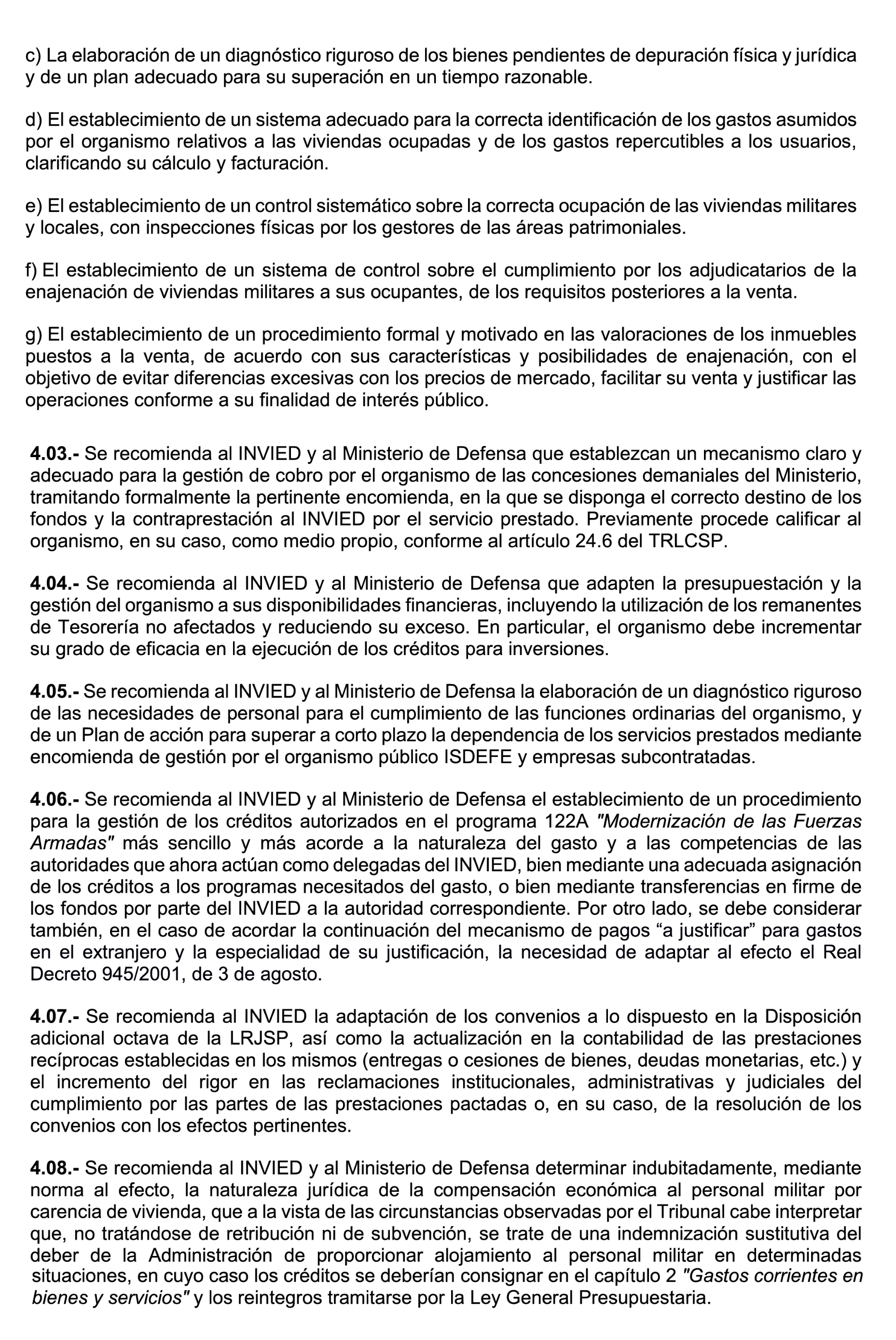 c) La elaboración de un diagnóstico riguroso de los bienes pendientes de depuración física y jurídica y de un plan adecuado para su superación en un tiempo razonable.

d) El establecimiento de un sistema adecuado para la correcta identificación de los gastos asumidos por el organismo relativos a las viviendas ocupadas y de los gastos repercutibles a los usuarios, clarificando su cálculo y facturación.

e) El establecimiento de un control sistemático sobre la correcta ocupación de las viviendas militares y locales, con inspecciones físicas por los gestores de las áreas patrimoniales.

f) El establecimiento de un sistema de control sobre el cumplimiento por los adjudicatarios de la enajenación de viviendas militares a sus ocupantes, de los requisitos posteriores a la venta.

g) El establecimiento de un procedimiento formal y motivado en las valoraciones de los inmuebles puestos a la venta, de acuerdo con sus características y posibilidades de enajenación, con el objetivo de evitar diferencias excesivas con los precios de mercado, facilitar su venta y justificar las operaciones conforme a su finalidad de interés público.

4.03.- Se recomienda al INVIED y al Ministerio de Defensa que establezcan un mecanismo claro y adecuado para la gestión de cobro por el organismo de las concesiones demaniales del Ministerio, tramitando formalmente la pertinente encomienda, en la que se disponga el correcto destino de los fondos y la contraprestación al INVIED por el servicio prestado. Previamente procede calificar al organismo, en su caso, como medio propio, conforme al artículo 24.6 del TRLCSP.

4.04.- Se recomienda al INVIED y al Ministerio de Defensa que adapten la presupuestación y la gestión del organismo a sus disponibilidades financieras, incluyendo la utilización de los remanentes de Tesorería no afectados y reduciendo su exceso. En particular, el organismo debe incrementar su grado de eficacia en la ejecución de los créditos para inversiones.

4.05.- Se recomienda al INVIED y al Ministerio de Defensa la elaboración de un diagnóstico riguroso de las necesidades de personal para el cumplimiento de las funciones ordinarias del organismo, y de un Plan de acción para superar a corto plazo la dependencia de los servicios prestados mediante encomienda de gestión por el organismo público ISDEFE y empresas subcontratadas.

4.06.- Se recomienda al INVIED y al Ministerio de Defensa el establecimiento de un procedimiento para la gestión de los créditos autorizados en el programa 122A "Modernización de las Fuerzas Armadas" más sencillo y más acorde a la naturaleza del gasto y a las competencias de las autoridades que ahora actúan como delegadas del INVIED, bien mediante una adecuada asignación de los créditos a los programas necesitados del gasto, o bien mediante transferencias en firme de los fondos por parte del INVIED a la autoridad correspondiente. Por otro lado, se debe considerar también, en el caso de acordar la continuación del mecanismo de pagos “a justificar” para gastos en el extranjero y la especialidad de su justificación, la necesidad de adaptar al efecto el Real Decreto 945/2001, de 3 de agosto.

4.07.- Se recomienda al INVIED la adaptación de los convenios a lo dispuesto en la Disposición adicional octava de la LRJSP, así como la actualización en la contabilidad de las prestaciones recíprocas establecidas en los mismos (entregas o cesiones de bienes, deudas monetarias, etc.) y el incremento del rigor en las reclamaciones institucionales, administrativas y judiciales del cumplimiento por las partes de las prestaciones pactadas o, en su caso, de la resolución de los convenios con los efectos pertinentes.

4.08.- Se recomienda al INVIED y al Ministerio de Defensa determinar indubitadamente, mediante norma al efecto, la naturaleza jurídica de la compensación económica al personal militar por carencia de vivienda, que a la vista de las circunstancias observadas por el Tribunal cabe interpretar que, no tratándose de retribución ni de subvención, se trate de una indemnización sustitutiva del deber de la Administración de proporcionar alojamiento al personal militar en determinadas situaciones, en cuyo caso los créditos se deberían consignar en el capítulo 2 "Gastos corrientes en bienes y servicios" y los reintegros tramitarse por la Ley General Presupuestaria.